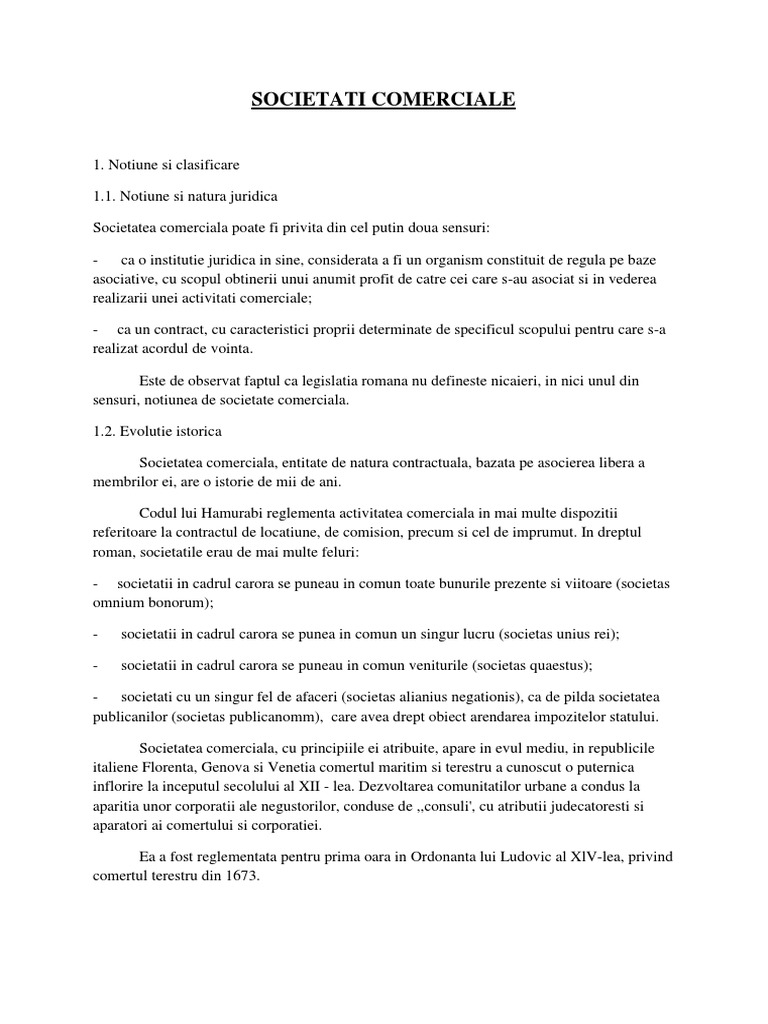 SOCIETATI COMERCIALE

1. Notiune si clasificare

1.1. Notiune si natura juridica

Societatea comerciala poate fi privita din cel putin doua sensuri:

- ca o institutie juridica in sine, considerata a fi un organism constituit de regula pe baze asociative, cu scopul obtinerii unui anumit profit de catre cei care s-au asociat si in vederea realizarii unei activitati comerciale;

- ca un contract, cu caracteristici proprii determinate de specificul scopului pentru care s-a realizat acordul de vointa.

Este de observat faptul ca legislatia romana nu defineste nicaieri, in nici unul din sensuri, notiunea de societate comerciala.

1.2. Evolutie istorica

Societatea comerciala, entitate de natura contractuala, bazata pe asocierea libera a membrilor ei, are o istorie de mii de ani.

Codul lui Hamurabi reglementa activitatea comerciala in mai multe dispozitii referitoare la contractul de locatiune, de comision, precum si cel de imprumut. In dreptul roman, societatile erau de mai multe feluri:

- societatii in cadrul carora se puneau in comun toate bunurile prezente si viitoare (societas omnium bonorum);

- societatii in cadrul carora se punea in comun un singur lucru (societas unius rei);

- societatii in cadrul carora se puneau in comun veniturile (societas quaestus);

- societati cu un singur fel de afaceri (societas alianius negationis), ca de pilda societatea publicanilor (societas publicanomm), care avea drept obiect arendarea impozitelor statului.

Societatea comerciala, cu principiile ei atribuite, apare in evul mediu, in republicile italiene Florenta, Genova si Venetia comertul maritim si terestru a cunoscut o puternica inflorire la inceputul secolului al XII - lea. Dezvoltarea comunitatilor urbane a condus la aparitia unor corporatii ale negustorilor, conduse de ,,consuli', cu atributii judecatoresti si aparatori ai comertului si corporatiei.

Ea a fost reglementata pentru prima oara in Ordonanta lui Ludovic al XIV-lea, privind comertul terestru din 1673.